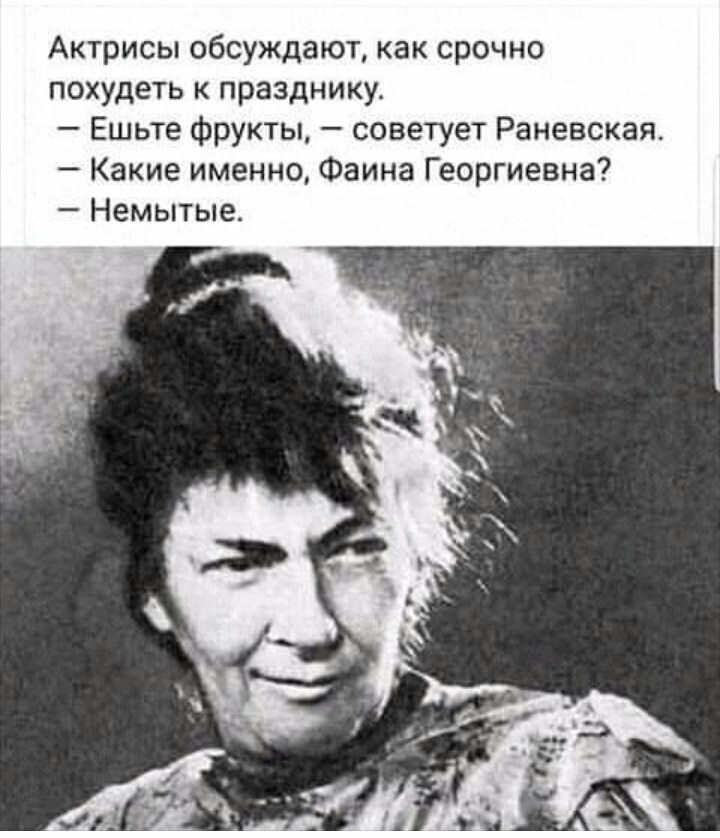 Актрисы обсуждают, как срочно похудеть к празднику.
— Ешьте фрукты, — советует Раневская.
— Какие именно, Фаина Георгиевна?
— Немытые.